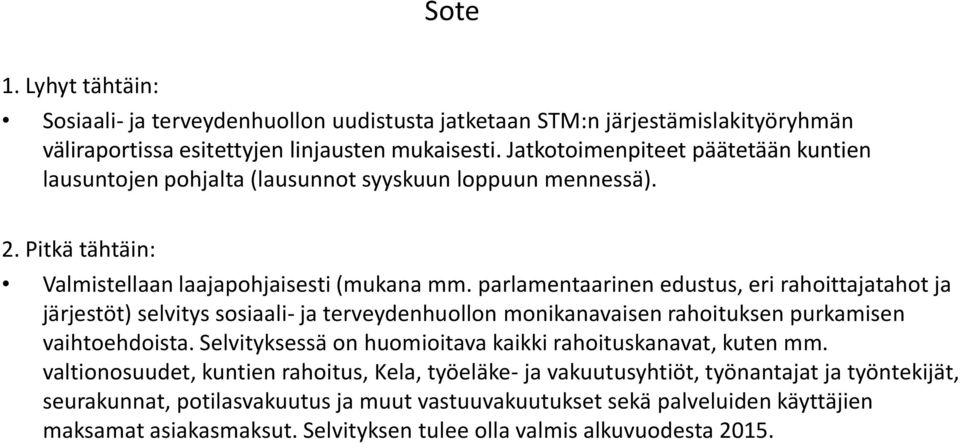 Sote

1. Lyhyt tähtäin:

• Sosiaali- ja terveydenhuollon uudistusta jatketaan STM:n järjestämislakityöryhmän väliraportissa esitettyjen linjausten mukaisesti. Jatkotoimenpiteet päätetään kuntien lausuntojen pohjalta (lausunnot syyskuun loppuun mennessä).

2. Pitkä tähtäin:

• Valmistellaan laajapohjaisesti (mukana mm. parlamentaarinen edustus, eri rahoittajatahot ja järjestöt) selvitys sosiaali- ja terveydenhuollon monikanavaisen rahoituksen purkamisen vaihtoehdoista. Selvityksessä on huomioitava kaikki rahoituskanavat, kuten mm. valtionosuudet, kuntien rahoitus, Kela, työeläke- ja vakuutusyhtiöt, työnantajat ja työntekijät, seurakunnat, potilasvakuutus ja muut vastuuvakuutukset sekä palveluiden käyttäjien maksamat asiakasmaksut. Selvityksen tulee olla valmis alkuvuodesta 2015.